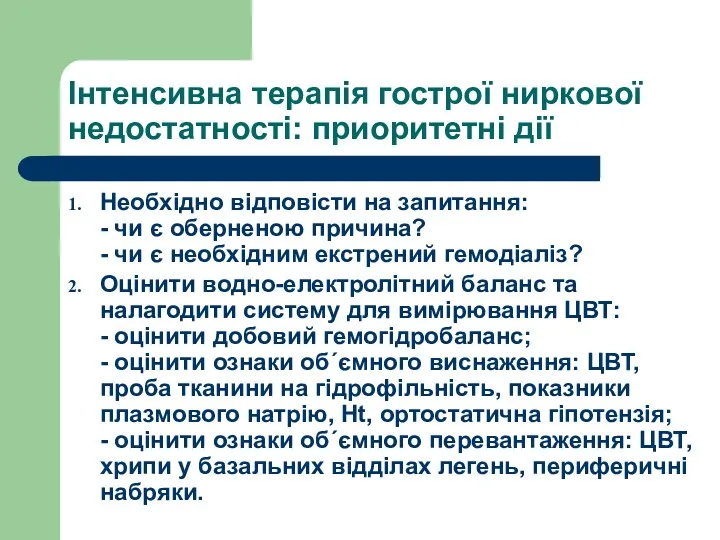 Інтенсивна терапія гострої ниркової недостатності: приоритетні дії

1. Необхідно відповісти на запитання:
- чи є оберненою причина?
- чи є необхідним екстрений гемодіаліз?

2. Оцінити водно-електролітний баланс та налагодити систему для вимірювання ЦВТ:
- оцінити добовий гемогідробаланс;
- оцінити ознаки об´ємного виснаження: ЦВТ, проба тканини на гідрофільність, показники плазмового натрію, Ht, ортостатична гіпотензія;
- оцінити ознаки об´ємного перевантаження: ЦВТ, хрипи у базальних відділах легень, периферичні набряки.